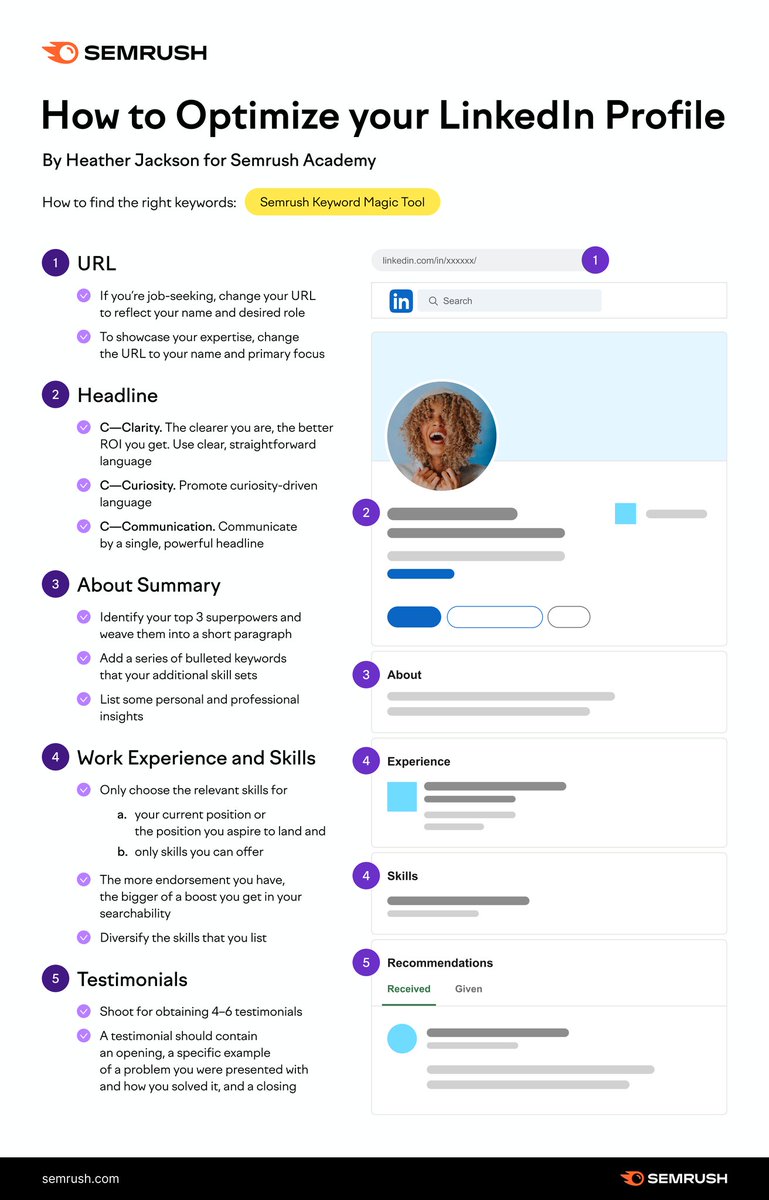 SEMRUSH

How to Optimize your LinkedIn Profile

By Heather Jackson for Semrush Academy

How to find the right keywords: Semrush Keyword Magic Tool

1 URL

If you're job-seeking, change your URL to reflect your name and desired role

To showcase your expertise, change the URL to your name and primary focus

2 Headline

C—Clarity. The clearer you are, the better ROI you get. Use clear, straightforward language

C—Curiosity. Promote curiosity-driven language

C—Communication. Communicate by a single, powerful headline

3 About Summary

Identify your top 3 superpowers and weave them into a short paragraph

Add a series of bulleted keywords that your additional skill sets

List some personal and professional insights

4 Work Experience and Skills

Only choose the relevant skills for

a. your current position or the position you aspire to land and

b. only skills you can offer

The more endorsement you have, the bigger of a boost you get in your searchability

Diversify the skills that you list

5 Testimonials

Shoot for obtaining 4–6 testimonials

A testimonial should contain an opening, a specific example of a problem you were presented with and how you solved it, and a closing

linkedin.com/in/xxxxxx/ 1

in Search

2

3 About

4 Experience

4 Skills

5 Recommendations

Received Given

semrush.com

SEMRUSH